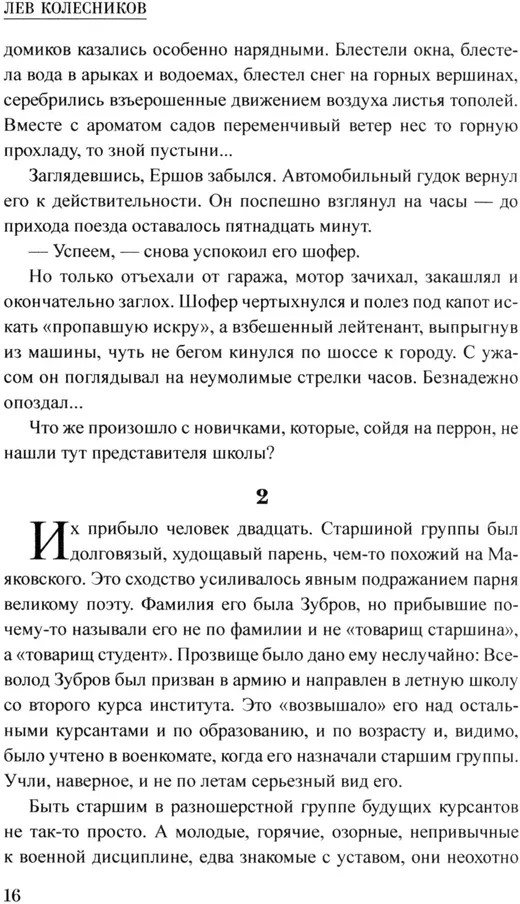 ЛЕВ КОЛЕСНИКОВ

домиков казались особенно нарядными. Блестели окна, блестела вода в арыках и водоемах, блестел снег на горных вершинах, серебрились взъерошенные движением воздуха листья тополей. Вместе с ароматом садов переменчивый ветер нес то горную прохладу, то зной пустыни...

Заглядевшись, Ершов забылся. Автомобильный гудок вернул его к действительности. Он поспешно взглянул на часы — до прихода поезда оставалось пятнадцать минут.

— Успеем, — снова успокоил его шофер.

Но только отъехали от гаража, мотор зачихал, закашлял и окончательно заглох. Шофер чертыхнулся и полез под капот искать «пропавшую искру», а взбешенный лейтенант, выпрыгнув из машины, чуть не бегом кинулся по шоссе к городу. С ужасом он поглядывал на неумолимые стрелки часов. Безнадежно опоздал...

Что же произошло с новичками, которые, сойдя на перрон, не нашли тут представителя школы?

2

Их прибыло человек двадцать. Старшиной группы был долговязый, худощавый парень, чем-то похожий на Маяковского. Это сходство усиливалось явным подражанием парня великому поэту. Фамилия его была Зубров, но прибывшие почему-то называли его не по фамилии и не «товарищ старшина», а «товарищ студент». Прозвище было дано ему неслучайно: Всеволод Зубров был призван в армию и направлен в летную школу со второго курса института. Это «возвышало» его над остальными курсантами и по образованию, и по возрасту и, видимо, было учтено в военкомате, когда его назначали старшим группы. Учли, наверное, и не по летам серьезный вид его.

Быть старшим в разношерстной группе будущих курсантов не так-то просто. А молодые, горячие, озорные, непривычные к военной дисциплине, едва знакомые с уставом, они неохотно

16